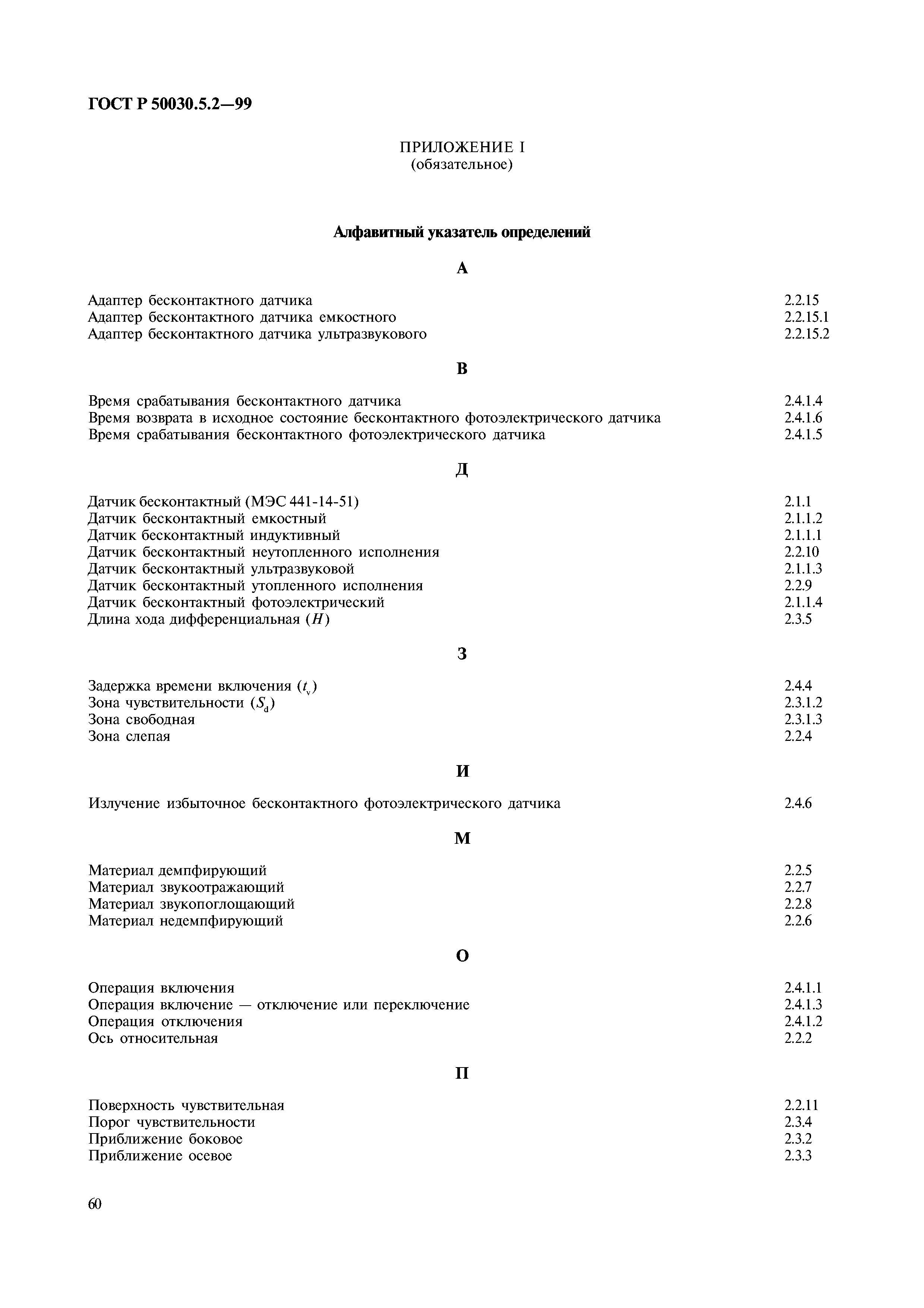 ГОСТ Р 50030.5.2—99

ПРИЛОЖЕНИЕ I
(обязательное)

Алфавитный указатель определений

А

Адаптер бесконтактного датчика 2.2.15
Адаптер бесконтактного датчика емкостного 2.2.15.1
Адаптер бесконтактного датчика ультразвукового 2.2.15.2

В

Время срабатывания бесконтактного датчика 2.4.1.4
Время возврата в исходное состояние бесконтактного фотоэлектрического датчика 2.4.1.6
Время срабатывания бесконтактного фотоэлектрического датчика 2.4.1.5

Д

Датчик бесконтактный (МЭС 441-14-51) 2.1.1
Датчик бесконтактный емкостный 2.1.1.2
Датчик бесконтактный индуктивный 2.1.1.1
Датчик бесконтактный неутопленного исполнения 2.2.10
Датчик бесконтактный ультразвуковой 2.1.1.3
Датчик бесконтактный утопленного исполнения 2.2.9
Датчик бесконтактный фотоэлектрический 2.1.1.4
Длина хода дифференциальная ($H$) 2.3.5

З

Задержка времени включения ($t_v$) 2.4.4
Зона чувствительности ($S_d$) 2.3.1.2
Зона свободная 2.3.1.3
Зона слепая 2.2.4

И

Излучение избыточное бесконтактного фотоэлектрического датчика 2.4.6

М

Материал демпфирующий 2.2.5
Материал звукоотражающий 2.2.7
Материал звукопоглощающий 2.2.8
Материал недемпфирующий 2.2.6

О

Операция включения 2.4.1.1
Операция включение — отключение или переключение 2.4.1.3
Операция отключения 2.4.1.2
Ось относительная 2.2.2

П

Поверхность чувствительная 2.2.11
Порог чувствительности 2.3.4
Приближение боковое 2.3.2
Приближение осевое 2.3.3

60